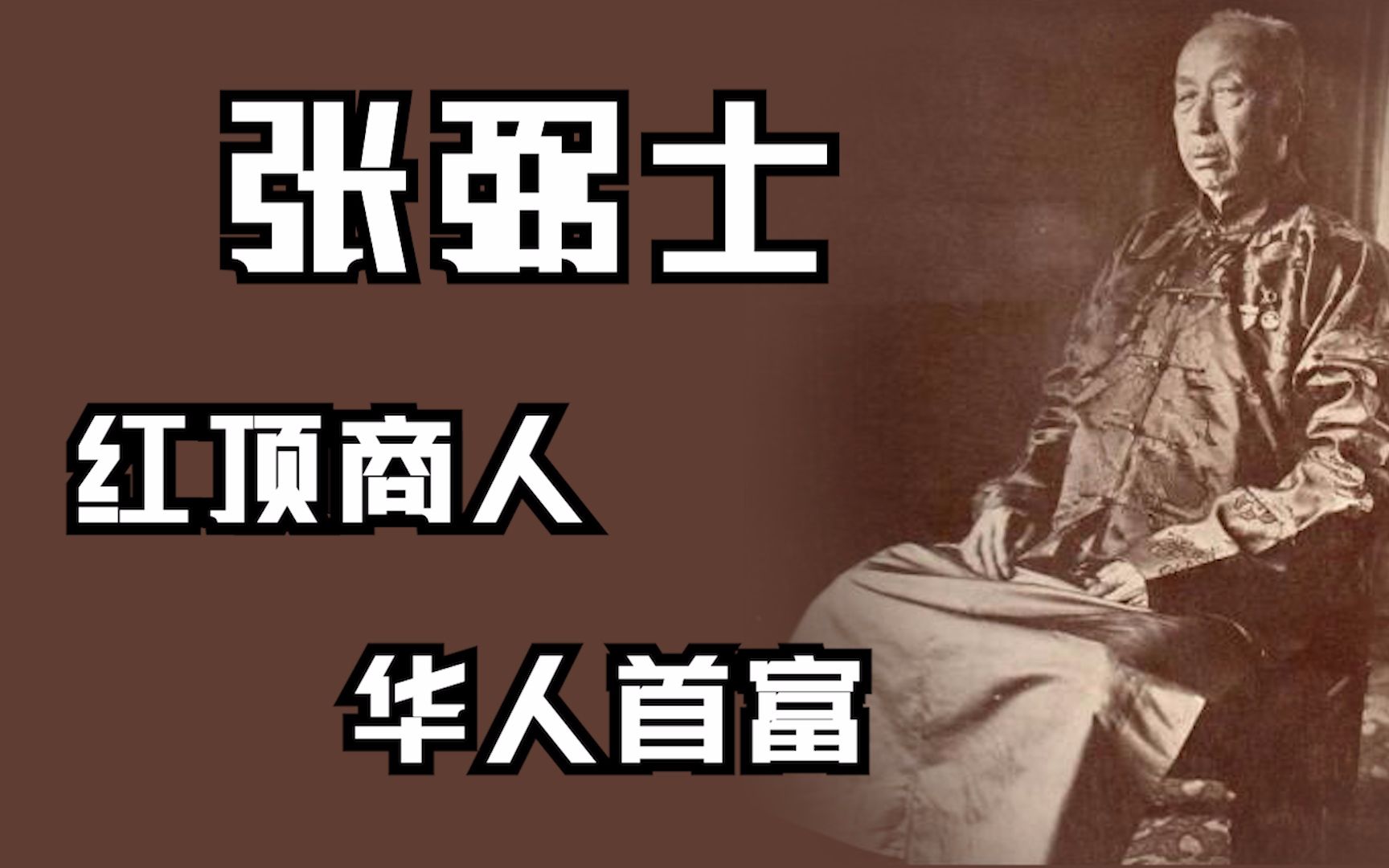 张弼士

红顶商人

华人首富